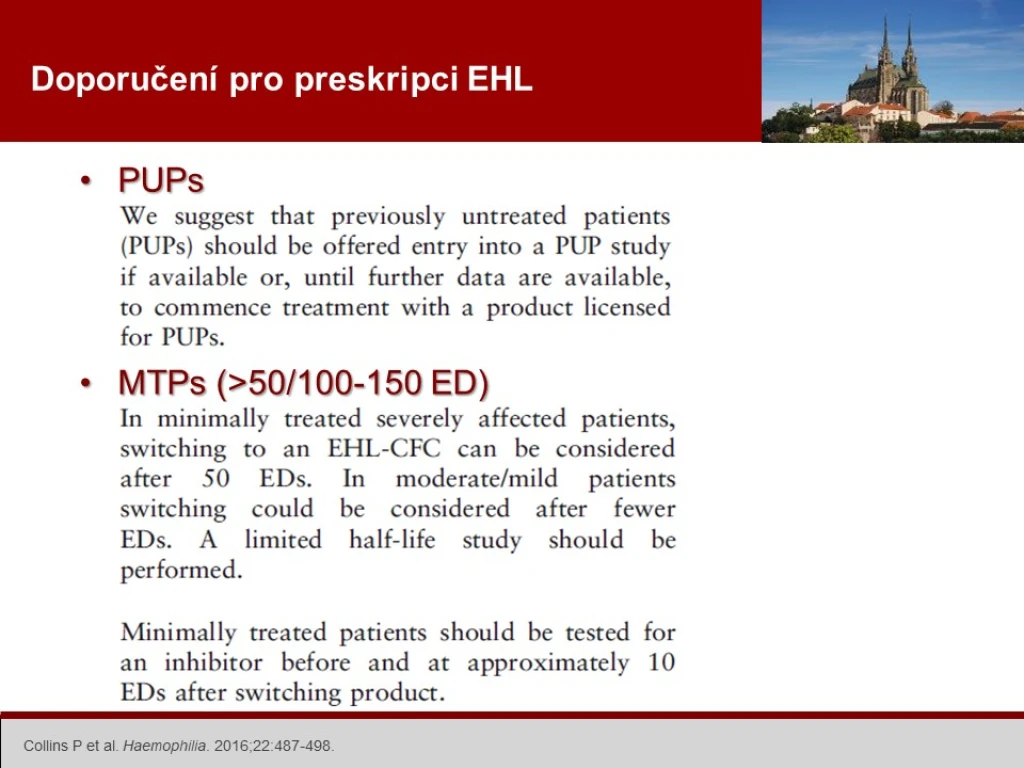 Doporučení pro preskripci EHL

• PUPs

We suggest that previously untreated patients (PUPs) should be offered entry into a PUP study if available or, until further data are available, to commence treatment with a product licensed for PUPs.

• MTPs (>50/100-150 ED)

In minimally treated severely affected patients, switching to an EHL-CFC can be considered after 50 EDs. In moderate/mild patients switching could be considered after fewer EDs. A limited half-life study should be performed.

Minimally treated patients should be tested for an inhibitor before and at approximately 10 EDs after switching product.

Collins P et al. Haemophilia. 2016;22:487-498.